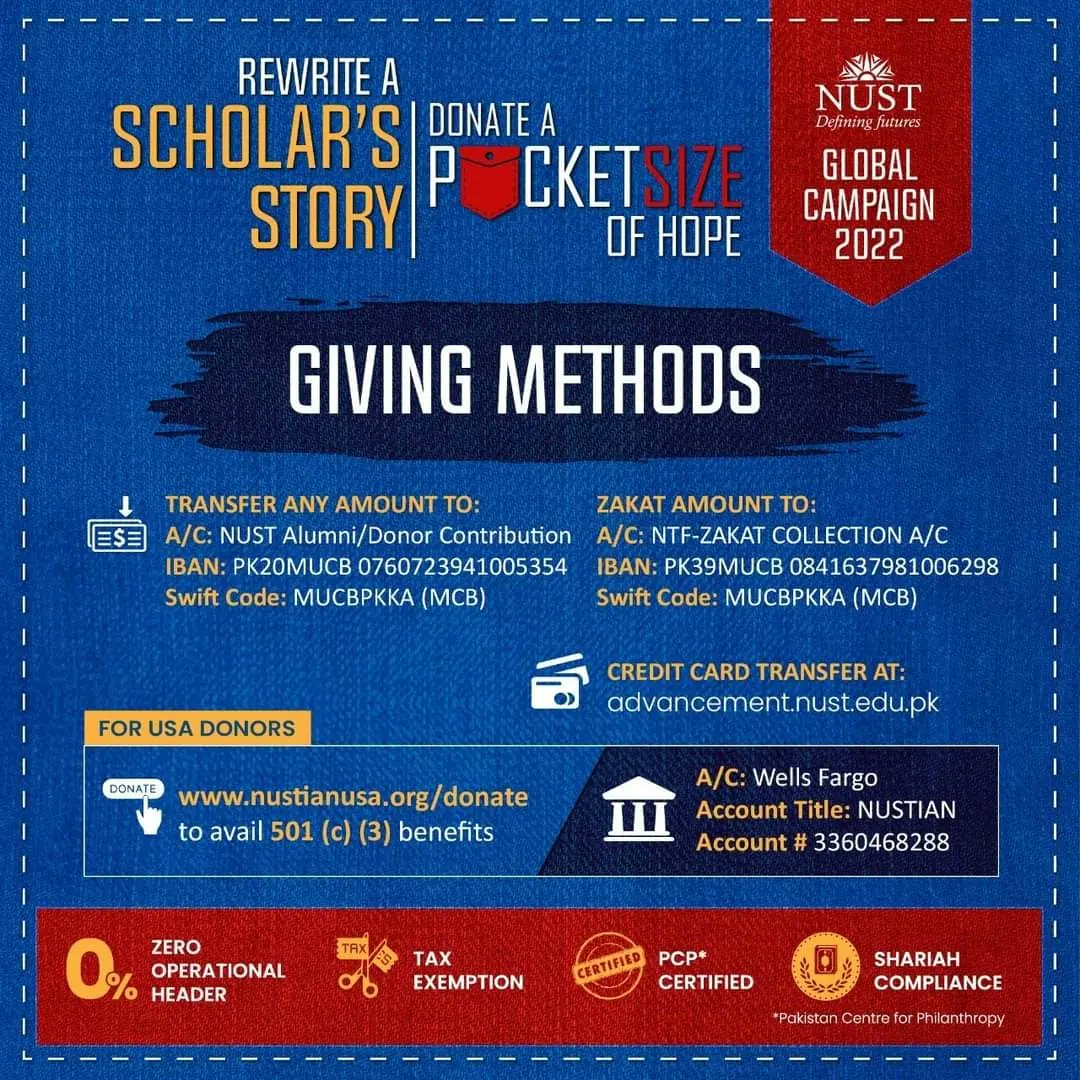 REWRITE A SCHOLAR'S STORY

DONATE A POCKETSIZE OF HOPE

NUST
Defining futures

GLOBAL CAMPAIGN 2022

GIVING METHODS

TRANSFER ANY AMOUNT TO:
A/C: NUST Alumni/Donor Contribution
IBAN: PK20MUCB 0760723941005354
Swift Code: MUCBPKKA (MCB)

ZAKAT AMOUNT TO:
A/C: NTF-ZAKAT COLLECTION A/C
IBAN: PK39MUCB 0841637981006298
Swift Code: MUCBPKKA (MCB)

CREDIT CARD TRANSFER AT:
advancement.nust.edu.pk

FOR USA DONORS

DONATE

www.nustianusa.org/donate
to avail 501 (c) (3) benefits

A/C: Wells Fargo
Account Title: NUSTIAN
Account # 3360468288

0% ZERO OPERATIONAL HEADER

TAX

TAX EXEMPTION

CERTIFIED

PCP* CERTIFIED

SHARIAH COMPLIANCE

*Pakistan Centre for Philanthropy